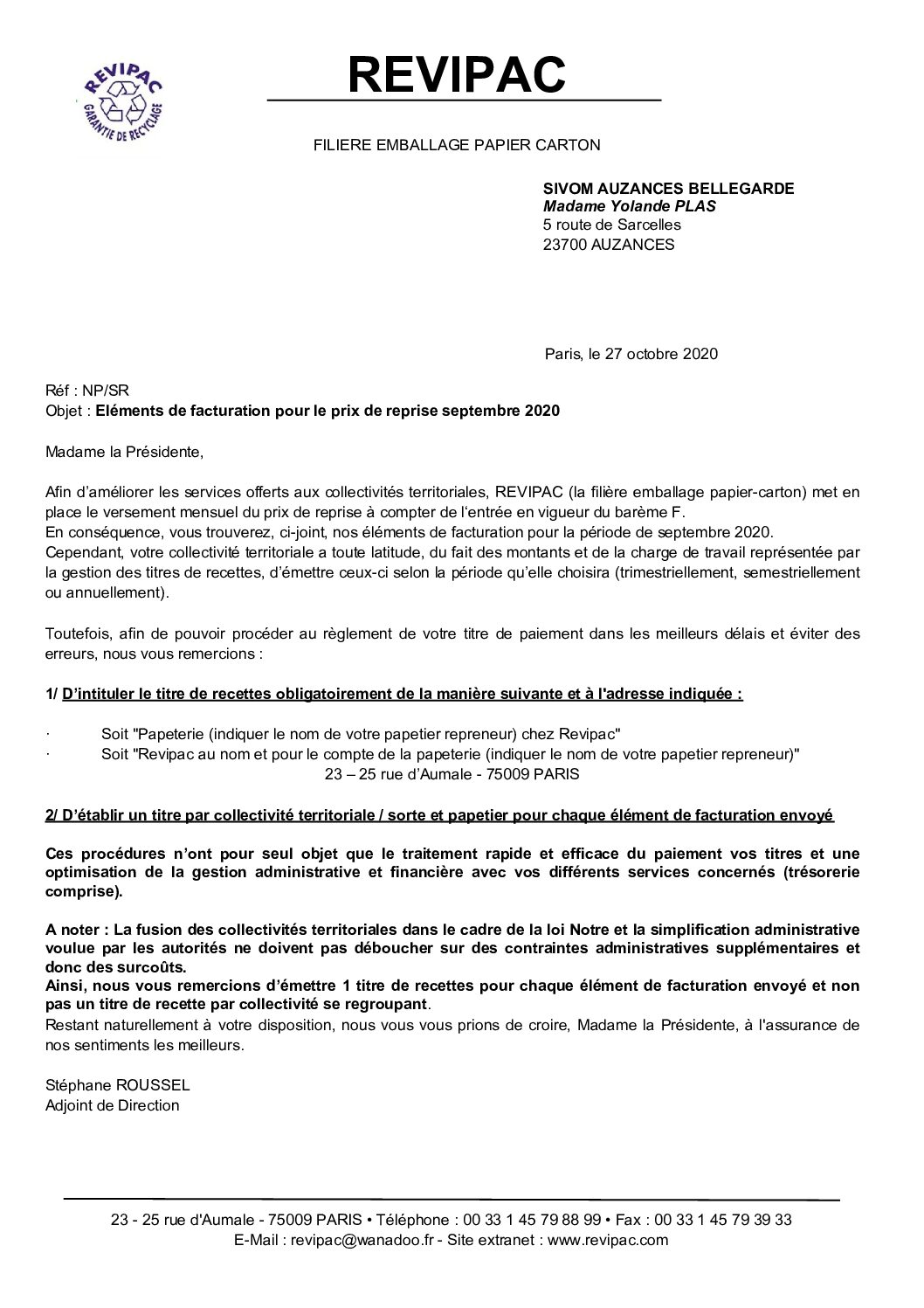 REVIPAC
GARANTIE DE RECYCLAGE

REVIPAC

FILIERE EMBALLAGE PAPIER CARTON

SIVOM AUZANCES BELLEGARDE
Madame Yolande PLAS
5 route de Sarcelles
23700 AUZANCES

Paris, le 27 octobre 2020

Réf : NP/SR
Objet : Eléments de facturation pour le prix de reprise septembre 2020

Madame la Présidente,

Afin d'améliorer les services offerts aux collectivités territoriales, REVIPAC (la filière emballage papier-carton) met en place le versement mensuel du prix de reprise à compter de l'entrée en vigueur du barème F.
En conséquence, vous trouverez, ci-joint, nos éléments de facturation pour la période de septembre 2020.
Cependant, votre collectivité territoriale a toute latitude, du fait des montants et de la charge de travail représentée par la gestion des titres de recettes, d'émettre ceux-ci selon la période qu'elle choisira (trimestriellement, semestriellement ou annuellement).

Toutefois, afin de pouvoir procéder au règlement de votre titre de paiement dans les meilleurs délais et éviter des erreurs, nous vous remercions :

1/ D'intituler le titre de recettes obligatoirement de la manière suivante et à l'adresse indiquée :

· Soit "Papeterie (indiquer le nom de votre papetier repreneur) chez Revipac"
· Soit "Revipac au nom et pour le compte de la papeterie (indiquer le nom de votre papetier repreneur)"
23 – 25 rue d'Aumale - 75009 PARIS

2/ D'établir un titre par collectivité territoriale / sorte et papetier pour chaque élément de facturation envoyé

Ces procédures n'ont pour seul objet que le traitement rapide et efficace du paiement vos titres et une optimisation de la gestion administrative et financière avec vos différents services concernés (trésorerie comprise).

A noter : La fusion des collectivités territoriales dans le cadre de la loi Notre et la simplification administrative voulue par les autorités ne doivent pas déboucher sur des contraintes administratives supplémentaires et donc des surcoûts.
Ainsi, nous vous remercions d'émettre 1 titre de recettes pour chaque élément de facturation envoyé et non pas un titre de recette par collectivité se regroupant.
Restant naturellement à votre disposition, nous vous vous prions de croire, Madame la Présidente, à l'assurance de nos sentiments les meilleurs.

Stéphane ROUSSEL
Adjoint de Direction

23 - 25 rue d'Aumale - 75009 PARIS • Téléphone : 00 33 1 45 79 88 99 • Fax : 00 33 1 45 79 39 33
E-Mail : revipac@wanadoo.fr - Site extranet : www.revipac.com